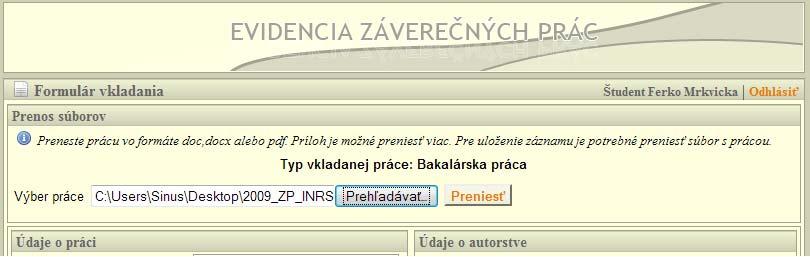 EVIDENCIA ZÁVEREČNÝCH PRÁC

Formulár vkladania

Študent Ferko Mrkvicka | Odhlásiť

Prenos súborov

Preneste prácu vo formáte doc,docx alebo pdf. Príloh je možné preniesť viac. Pre uloženie záznamu je potrebné preniesť súbor s prácou.

Typ vkladanej práce: Bakalárska práca

Výber práce C:\Users\Sinus\Desktop\2009_ZP_INRS Prehľadávať... Preniesť

Údaje o práci

Údaje o autorstve